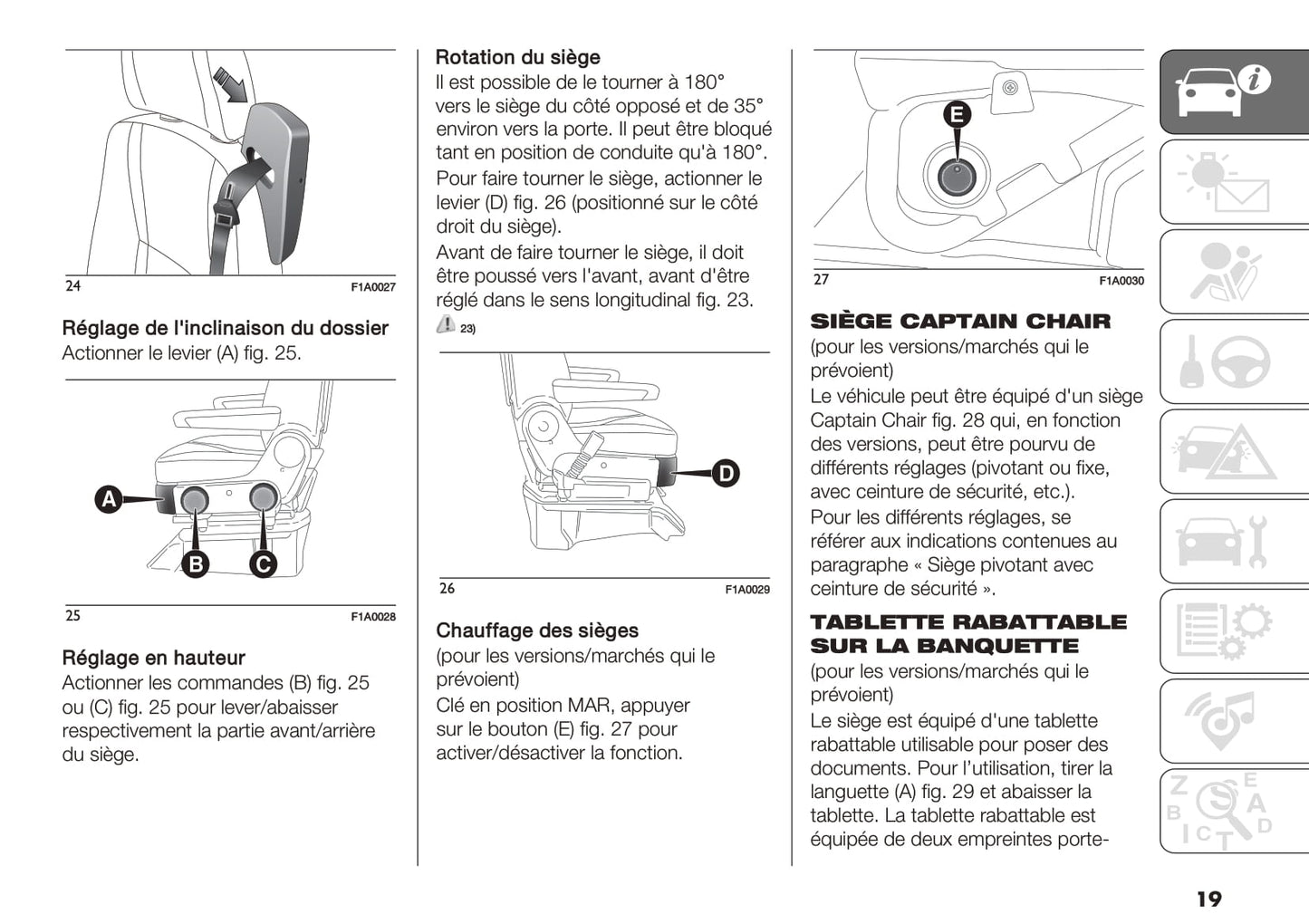 24

F1A0027

Réglage de l'inclinaison du dossier
Actionner le levier (A) fig. 25.

A

B

C

25

F1A0028

Réglage en hauteur
Actionner les commandes (B) fig. 25 ou (C) fig. 25 pour lever/abaisser respectivement la partie avant/arrière du siège.

Rotation du siège
Il est possible de le tourner à 180° vers le siège du côté opposé et de 35° environ vers la porte. Il peut être bloqué tant en position de conduite qu'à 180°.
Pour faire tourner le siège, actionner le levier (D) fig. 26 (positionné sur le côté droit du siège).
Avant de faire tourner le siège, il doit être poussé vers l'avant, avant d'être réglé dans le sens longitudinal fig. 23.
23)

D

26

F1A0029

Chauffage des sièges
(pour les versions/marchés qui le prévoient)
Clé en position MAR, appuyer sur le bouton (E) fig. 27 pour activer/désactiver la fonction.

E

27

F1A0030

SIÈGE CAPTAIN CHAIR
(pour les versions/marchés qui le prévoient)
Le véhicule peut être équipé d'un siège Captain Chair fig. 28 qui, en fonction des versions, peut être pourvu de différents réglages (pivotant ou fixe, avec ceinture de sécurité, etc.).
Pour les différents réglages, se référer aux indications contenues au paragraphe « Siège pivotant avec ceinture de sécurité ».

TABLETTE RABATTABLE SUR LA BANQUETTE
(pour les versions/marchés qui le prévoient)
Le siège est équipé d'une tablette rabattable utilisable pour poser des documents. Pour l'utilisation, tirer la languette (A) fig. 29 et abaisser la tablette. La tablette rabattable est équipée de deux empreintes porte-

19